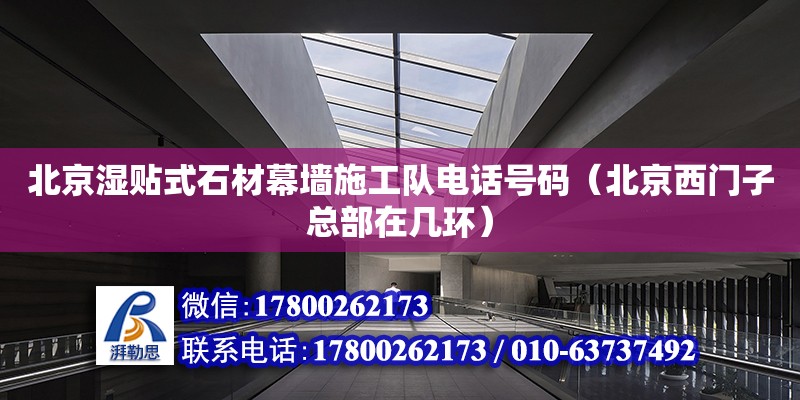 北京湿贴式石材幕墙施工队电话号码（北京西门子总部在几环）

湃勒思

微信：17800262173

联系电话：17800262173 / 010-63737492